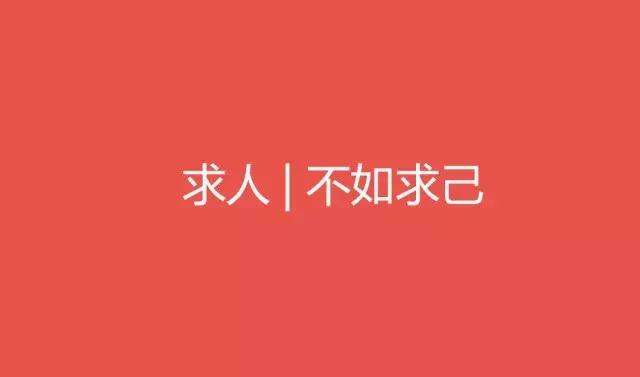 求人 | 不如求己